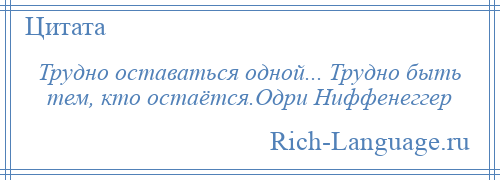 Цитата

Трудно оставаться одной... Трудно быть тем, кто остаётся.Одри Ниффенеггер

Rich-Language.ru